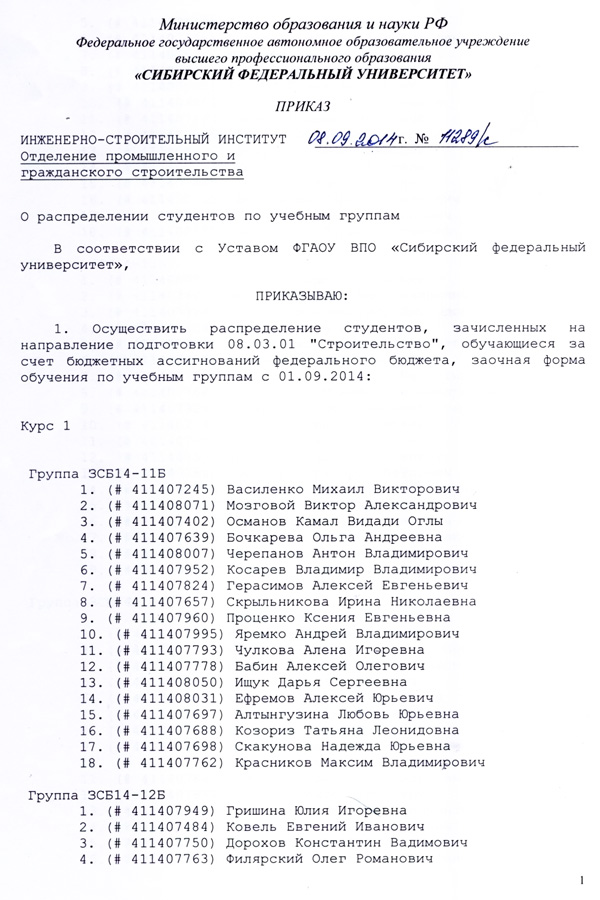 Министерство образования и науки РФ
Федеральное государственное автономное образовательное учреждение высшего профессионального образования
«СИБИРСКИЙ ФЕДЕРАЛЬНЫЙ УНИВЕРСИТЕТ»

ПРИКАЗ

ИНЖЕНЕРНО-СТРОИТЕЛЬНЫЙ ИНСТИТУТ 08.09.2014 г. № 11289/с
Отделение промышленного и гражданского строительства

О распределении студентов по учебным группам

В соответствии с Уставом ФГАОУ ВПО «Сибирский федеральный университет»,

ПРИКАЗЫВАЮ:

1. Осуществить распределение студентов, зачисленных на направление подготовки 08.03.01 "Строительство", обучающиеся за счет бюджетных ассигнований федерального бюджета, заочная форма обучения по учебным группам с 01.09.2014:

Курс 1

Группа ЗСБ14-11Б
1. (# 411407245) Василенко Михаил Викторович
2. (# 411408071) Мозговой Виктор Александрович
3. (# 411407402) Османов Камал Видади Оглы
4. (# 411407639) Бочкарева Ольга Андреевна
5. (# 411408007) Черепанов Антон Владимирович
6. (# 411407952) Косарев Владимир Владимирович
7. (# 411407824) Герасимов Алексей Евгеньевич
8. (# 411407657) Скрыльникова Ирина Николаевна
9. (# 411407960) Проценко Ксения Евгеньевна
10. (# 411407995) Яремко Андрей Владимирович
11. (# 411407793) Чулкова Алена Игоревна
12. (# 411407778) Бабин Алексей Олегович
13. (# 411408050) Ищук Дарья Сергеевна
14. (# 411408031) Ефремов Алексей Юрьевич
15. (# 411407697) Алтынгузина Любовь Юрьевна
16. (# 411407688) Козориз Татьяна Леонидовна
17. (# 411407698) Скакунова Надежда Юрьевна
18. (# 411407762) Красников Максим Владимирович

Группа ЗСБ14-12Б
1. (# 411407949) Гришина Юлия Игоревна
2. (# 411407484) Ковель Евгений Иванович
3. (# 411407750) Дорохов Константин Вадимович
4. (# 411407763) Филярский Олег Романович

1